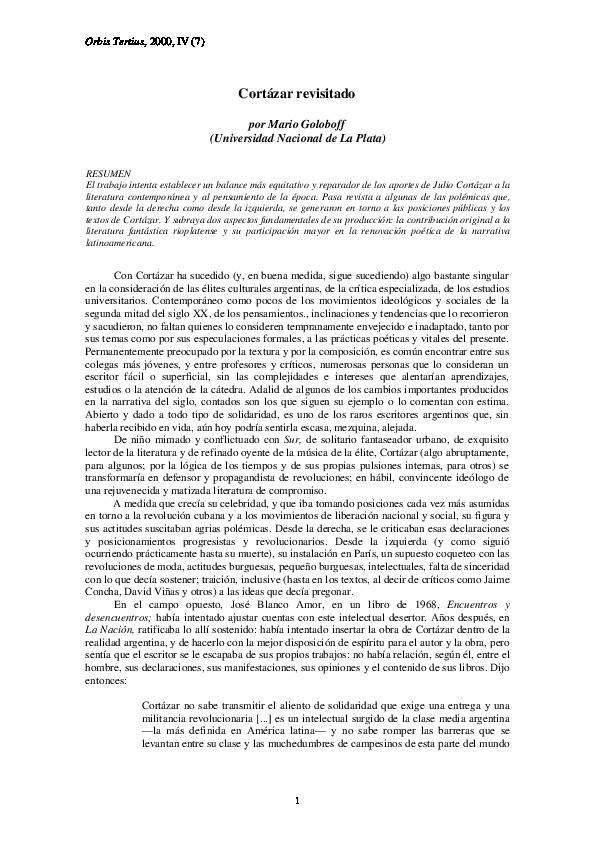 Orbis Tertius, 2000, IV (7)

Cortázar revisitado

por Mario Goloboff
(Universidad Nacional de La Plata)

RESUMEN
El trabajo intenta establecer un balance más equitativo y reparador de los aportes de Julio Cortázar a la literatura contemporánea y al pensamiento de la época. Pasa revista a algunas de las polémicas que, tanto desde la derecha como desde la izquierda, se generaron en torno a las posiciones públicas y los textos de Cortázar. Y subraya dos aspectos fundamentales de su producción: la contribución original a la literatura fantástica rioplatense y su participación mayor en la renovación poética de la narrativa latinoamericana.

Con Cortázar ha sucedido (y, en buena medida, sigue sucediendo) algo bastante singular en la consideración de las élites culturales argentinas, de la crítica especializada, de los estudios universitarios. Contemporáneo como pocos de los movimientos ideológicos y sociales de la segunda mitad del siglo XX, de los pensamientos., inclinaciones y tendencias que lo recorrieron y sacudieron, no faltan quienes lo consideren tempranamente envejecido e inadaptado, tanto por sus temas como por sus especulaciones formales, a las prácticas poéticas y vitales del presente. Permanentemente preocupado por la textura y por la composición, es común encontrar entre sus colegas más jóvenes, y entre profesores y críticos, numerosas personas que lo consideran un escritor fácil o superficial, sin las complejidades e intereses que alentarían aprendizajes, estudios o la atención de la cátedra. Adalid de algunos de los cambios importantes producidos en la narrativa del siglo, contados son los que siguen su ejemplo o lo comentan con estima. Abierto y dado a todo tipo de solidaridad, es uno de los raros escritores argentinos que, sin haberla recibido en vida, aún hoy podría sentirla escasa, mezquina, alejada.

De niño mimado y conflictuado con Sur, de solitario fantaseador urbano, de exquisito lector de la literatura y de refinado oyente de la música de la élite, Cortázar (algo abruptamente, para algunos; por la lógica de los tiempos y de sus propias pulsiones internas, para otros) se transformaría en defensor y propagandista de revoluciones; en hábil, convincente ideólogo de una rejuvenecida y matizada literatura de compromiso.

A medida que crecía su celebridad, y que iba tomando posiciones cada vez más asumidas en torno a la revolución cubana y a los movimientos de liberación nacional y social, su figura y sus actitudes suscitaban agrias polémicas. Desde la derecha, se le criticaban esas declaraciones y posicionamientos progresistas y revolucionarios. Desde la izquierda (y como siguió ocurriendo prácticamente hasta su muerte), su instalación en París, un supuesto coqueteo con las revoluciones de moda, actitudes burguesas, pequeño burguesas, intelectuales, falta de sinceridad con lo que decía sostener; traición, inclusive (hasta en los textos, al decir de críticos como Jaime Concha, David Viñas y otros) a las ideas que decía pregonar.

En el campo opuesto, José Blanco Amor, en un libro de 1968, Encuentros y desencuentros; había intentado ajustar cuentas con este intelectual desertor. Años después, en La Nación, ratificaba lo allí sostenido: había intentado insertar la obra de Cortázar dentro de la realidad argentina, y de hacerlo con la mejor disposición de espíritu para el autor y la obra, pero sentía que el escritor se le escapaba de sus propios trabajos: no había relación, según él, entre el hombre, sus declaraciones, sus manifestaciones, sus opiniones y el contenido de sus libros. Dijo entonces:

Cortázar no sabe transmitir el aliento de solidaridad que exige una entrega y una militancia revolucionaria [...] es un intelectual surgido de la clase media argentina —la más definida en América latina— y no sabe romper las barreras que se levantan entre su clase y las muchedumbres de campesinos de esta parte del mundo

1